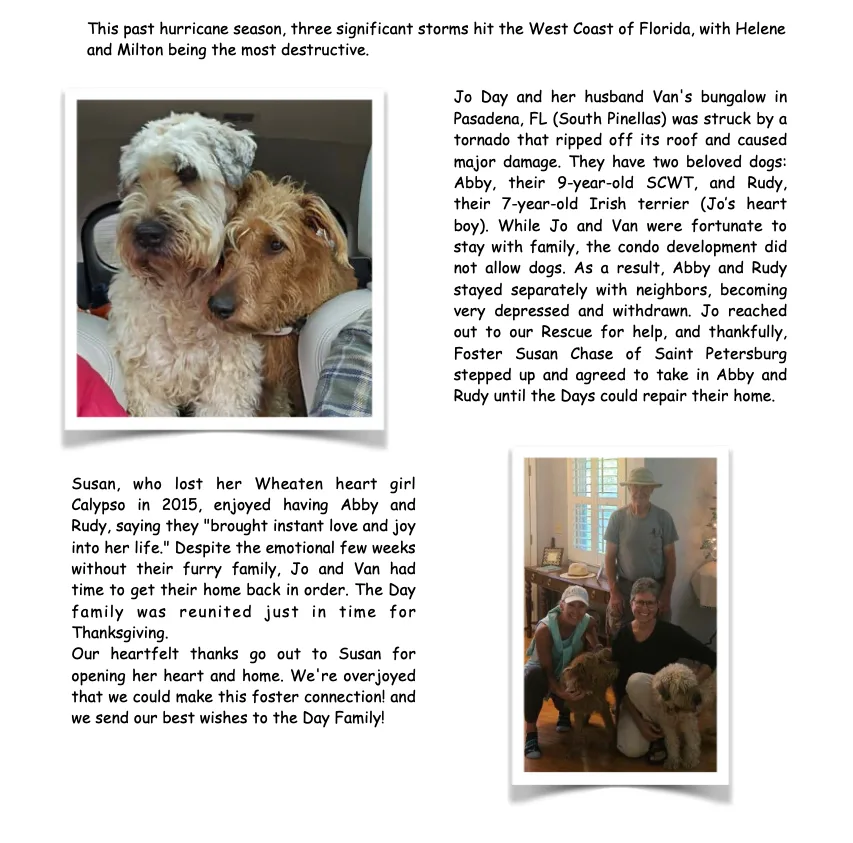 This past hurricane season, three significant storms hit the West Coast of Florida, with Helene and Milton being the most destructive.

Jo Day and her husband Van's bungalow in Pasadena, FL (South Pinellas) was struck by a tornado that ripped off its roof and caused major damage. They have two beloved dogs: Abby, their 9-year-old SCWT, and Rudy, their 7-year-old Irish terrier (Jo's heart boy). While Jo and Van were fortunate to stay with family, the condo development did not allow dogs. As a result, Abby and Rudy stayed separately with neighbors, becoming very depressed and withdrawn. Jo reached out to our Rescue for help, and thankfully, Foster Susan Chase of Saint Petersburg stepped up and agreed to take in Abby and Rudy until the Days could repair their home.

Susan, who lost her Wheaten heart girl Calypso in 2015, enjoyed having Abby and Rudy, saying they "brought instant love and joy into her life." Despite the emotional few weeks without their furry family, Jo and Van had time to get their home back in order. The Day family was reunited just in time for Thanksgiving.
Our heartfelt thanks go out to Susan for opening her heart and home. We're overjoyed that we could make this foster connection! and we send our best wishes to the Day Family!